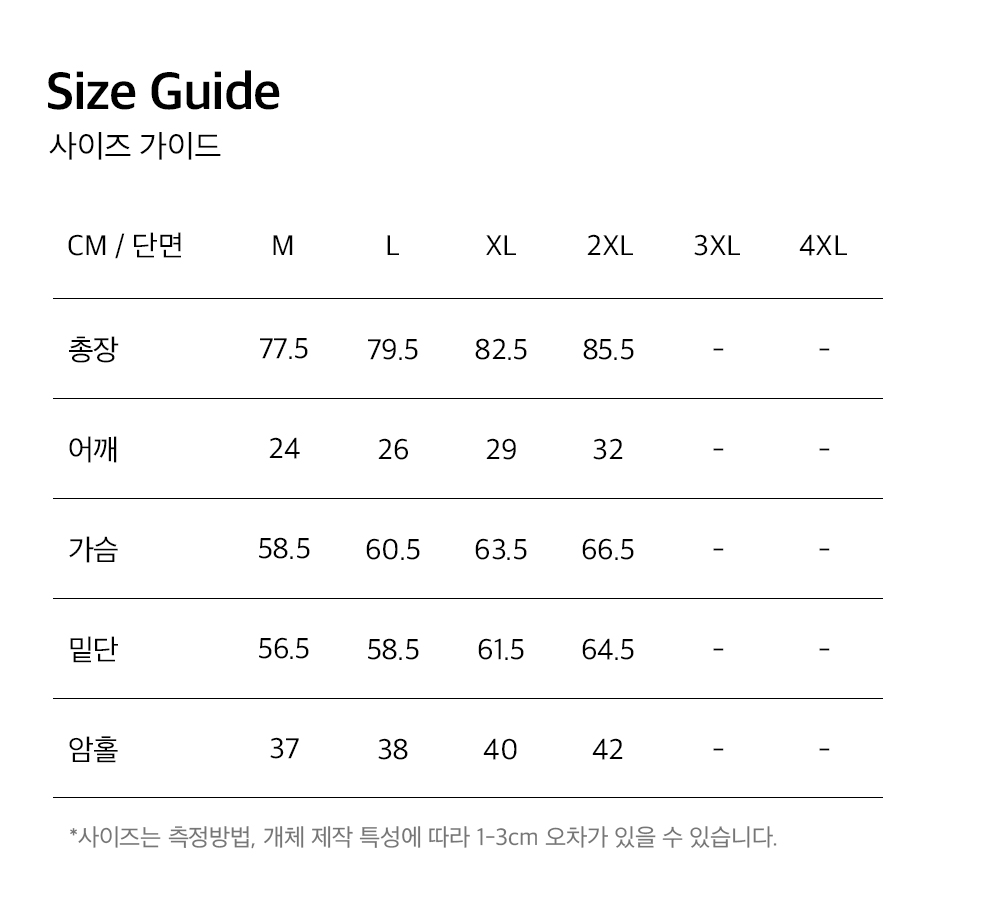 Size Guide
사이즈 가이드

| CM / 단면 | M | L | XL | 2XL | 3XL | 4XL |
|---|---|---|---|---|---|---|
| 총장 | 77.5 | 79.5 | 82.5 | 85.5 | - | - |
| 어깨 | 24 | 26 | 29 | 32 | - | - |
| 가슴 | 58.5 | 60.5 | 63.5 | 66.5 | - | - |
| 밑단 | 56.5 | 58.5 | 61.5 | 64.5 | - | - |
| 암홀 | 37 | 38 | 40 | 42 | - | - |

*사이즈는 측정방법, 개체 제작 특성에 따라 1-3cm 오차가 있을 수 있습니다.